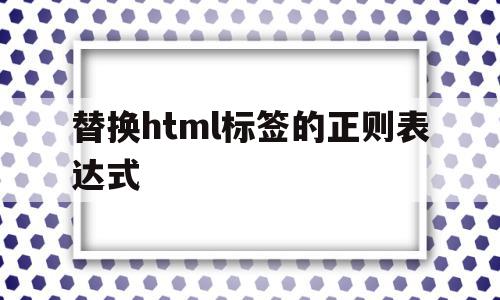 替换html标签的正则表达式